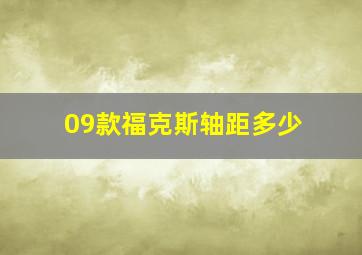 09款福克斯轴距多少